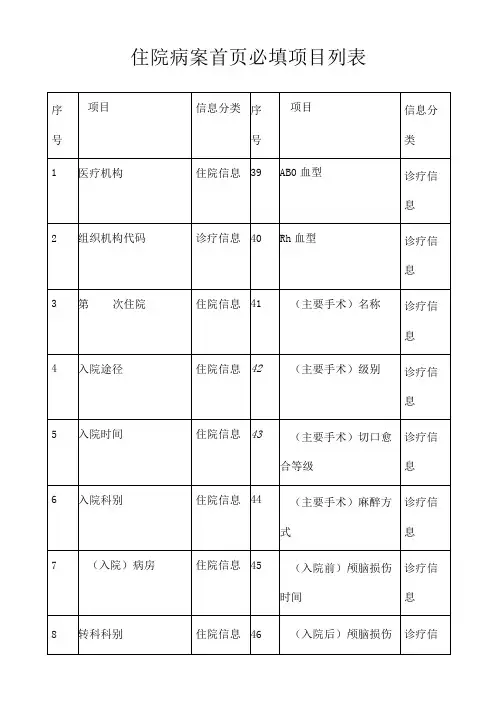 住院病案首页必填项目列表

| 序号 | 项目 | 信息分类 | 序号 | 项目 | 信息分类 |
|---|---|---|---|---|---|
| 1 | 医疗机构 | 住院信息 | 39 | ABO 血型 | 诊疗信息 |
| 2 | 组织机构代码 | 诊疗信息 | 40 | Rh 血型 | 诊疗信息 |
| 3 | 第　　次住院 | 住院信息 | 41 | （主要手术）名称 | 诊疗信息 |
| 4 | 入院途径 | 住院信息 | 42 | （主要手术）级别 | 诊疗信息 |
| 5 | 入院时间 | 住院信息 | 43 | （主要手术）切口愈合等级 | 诊疗信息 |
| 6 | 入院科别 | 住院信息 | 44 | （主要手术）麻醉方式 | 诊疗信息 |
| 7 | （入院）病房 | 住院信息 | 45 | （入院前）颅脑损伤时间 | 诊疗信息 |
| 8 | 转科科别 | 住院信息 | 46 | （入院后）颅脑损伤 | 诊疗信 |